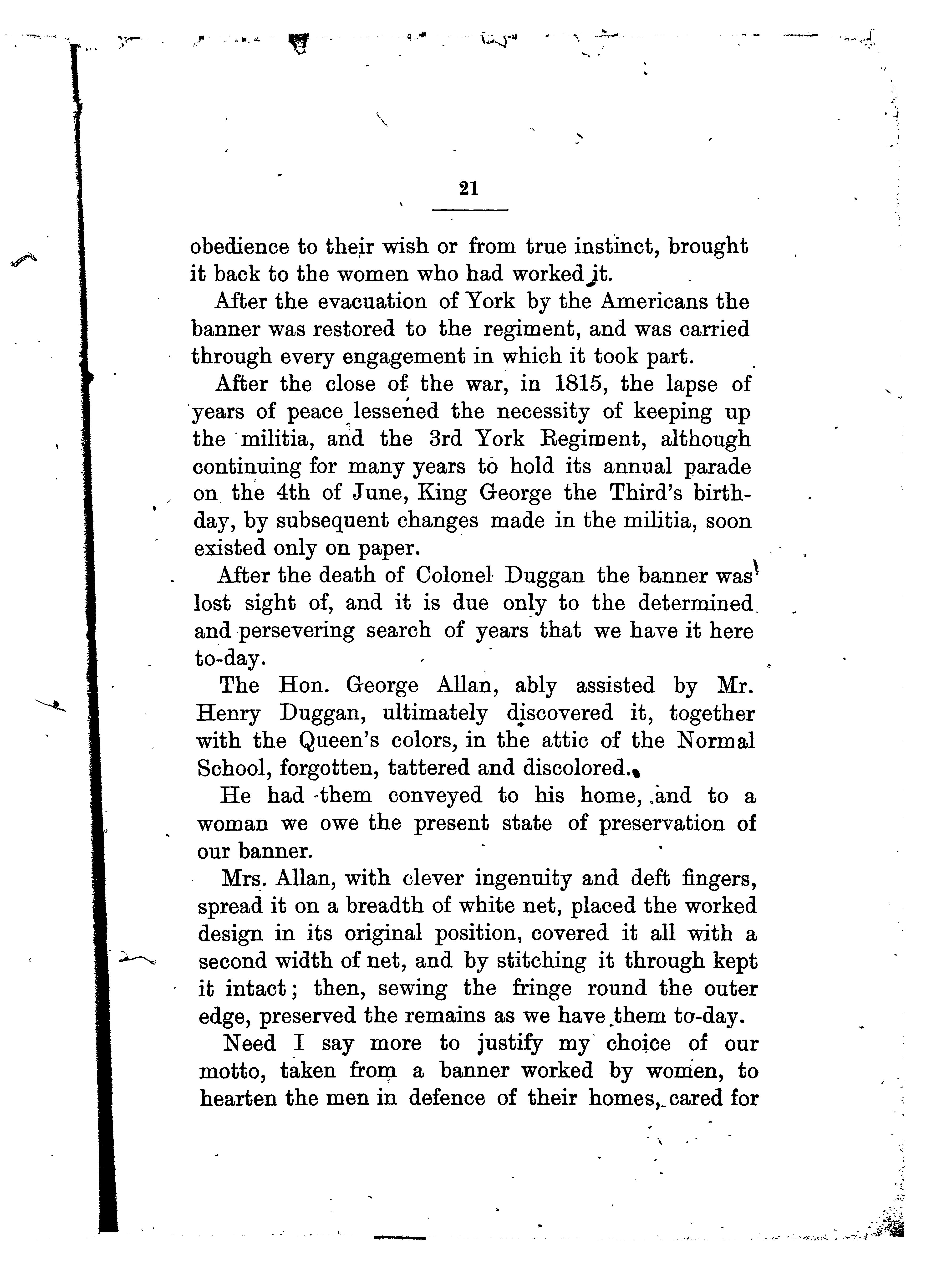 21

obedience to their wish or from true instinct, brought it back to the women who had worked it.

After the evacuation of York by the Americans the banner was restored to the regiment, and was carried through every engagement in which it took part.

After the close of the war, in 1815, the lapse of years of peace lessened the necessity of keeping up the militia, and the 3rd York Regiment, although continuing for many years to hold its annual parade on the 4th of June, King George the Third's birthday, by subsequent changes made in the militia, soon existed only on paper.

After the death of Colonel Duggan the banner was lost sight of, and it is due only to the determined and persevering search of years that we have it here to-day.

The Hon. George Allan, ably assisted by Mr. Henry Duggan, ultimately discovered it, together with the Queen's colors, in the attic of the Normal School, forgotten, tattered and discolored.

He had them conveyed to his home, and to a woman we owe the present state of preservation of our banner.

Mrs. Allan, with clever ingenuity and deft fingers, spread it on a breadth of white net, placed the worked design in its original position, covered it all with a second width of net, and by stitching it through kept it intact; then, sewing the fringe round the outer edge, preserved the remains as we have them to-day.

Need I say more to justify my choice of our motto, taken from a banner worked by women, to hearten the men in defence of their homes, cared for